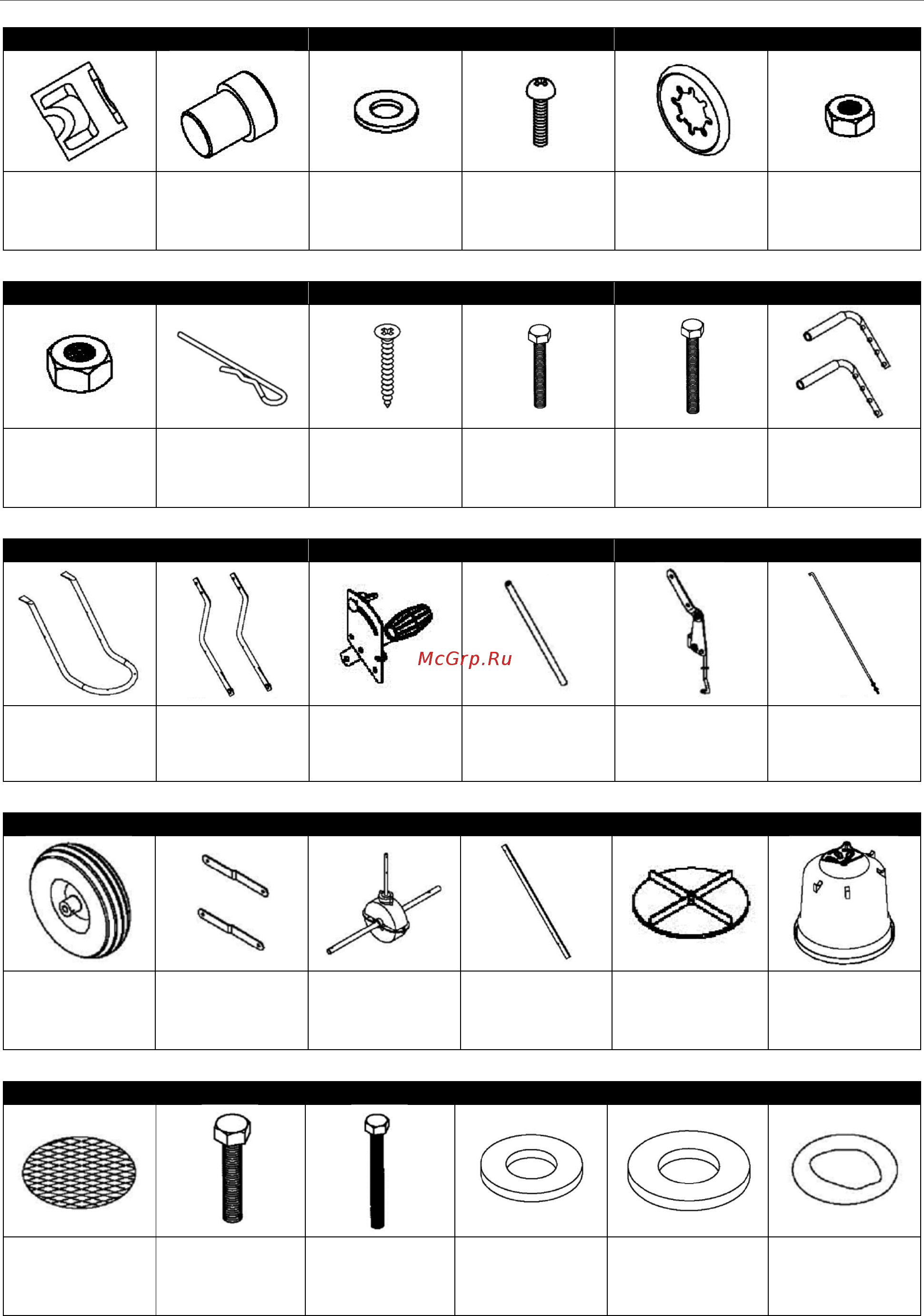 McGrp.Ru